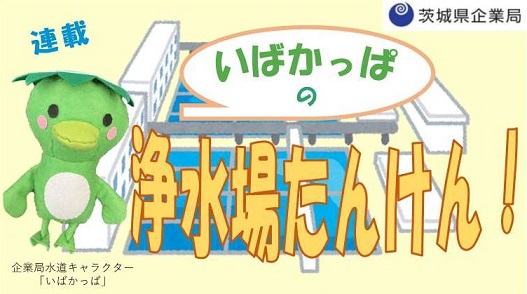 茨城県企業局

連載

いばかっぱ
の
浄水場たんけん！

企業局水道キャラクター
「いばかっぱ」